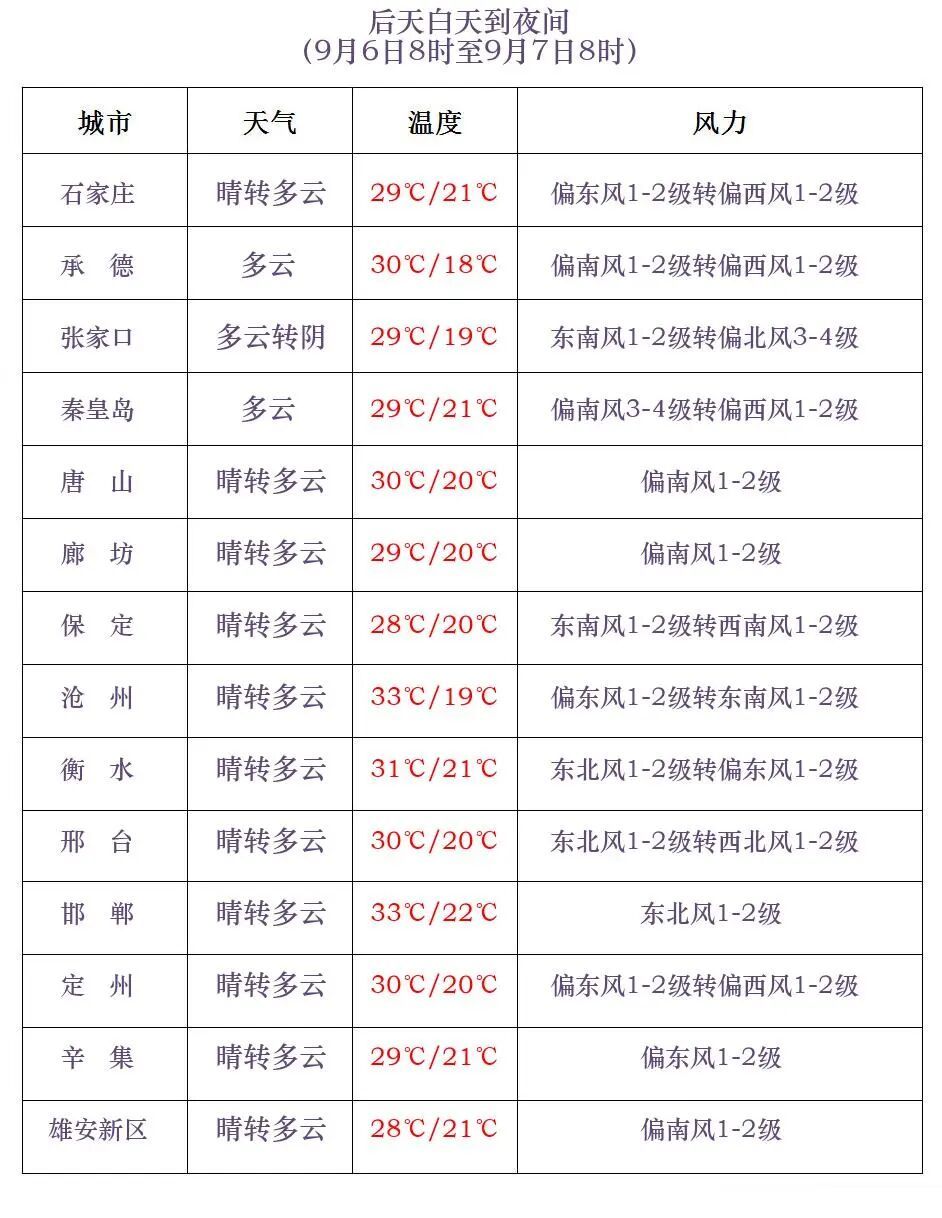 后天白天到夜间
（9月6日8时至9月7日8时）

| 城市 | 天气 | 温度 | 风力 |
|---|---|---|---|
| 石家庄 | 晴转多云 | 29℃/21℃ | 偏东风1-2级转偏西风1-2级 |
| 承　德 | 多云 | 30℃/18℃ | 偏南风1-2级转偏西风1-2级 |
| 张家口 | 多云转阴 | 29℃/19℃ | 东南风1-2级转偏北风3-4级 |
| 秦皇岛 | 多云 | 29℃/21℃ | 偏南风3-4级转偏西风1-2级 |
| 唐　山 | 晴转多云 | 30℃/20℃ | 偏南风1-2级 |
| 廊　坊 | 晴转多云 | 29℃/20℃ | 偏南风1-2级 |
| 保　定 | 晴转多云 | 28℃/20℃ | 东南风1-2级转西南风1-2级 |
| 沧　州 | 晴转多云 | 33℃/19℃ | 偏东风1-2级转东南风1-2级 |
| 衡　水 | 晴转多云 | 31℃/21℃ | 东北风1-2级转偏东风1-2级 |
| 邢　台 | 晴转多云 | 30℃/20℃ | 东北风1-2级转西北风1-2级 |
| 邯　郸 | 晴转多云 | 33℃/22℃ | 东北风1-2级 |
| 定　州 | 晴转多云 | 30℃/20℃ | 偏东风1-2级转偏西风1-2级 |
| 辛　集 | 晴转多云 | 29℃/21℃ | 偏东风1-2级 |
| 雄安新区 | 晴转多云 | 28℃/21℃ | 偏南风1-2级 |